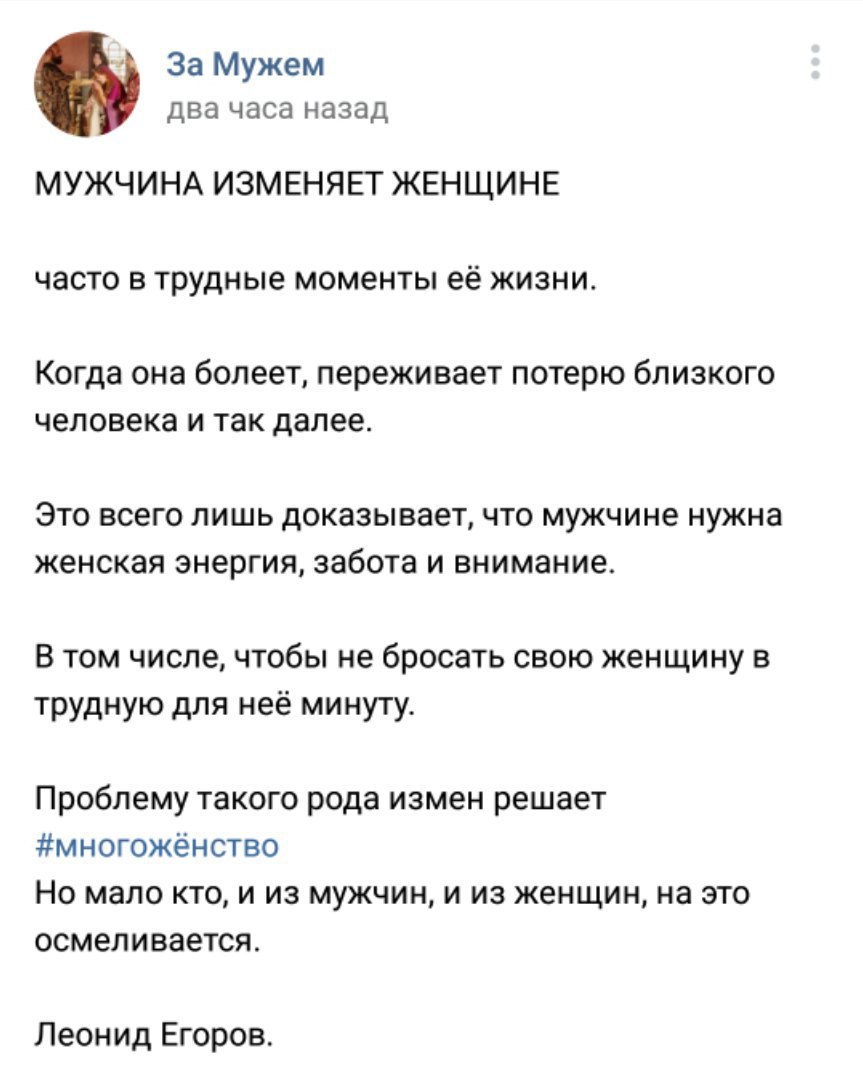 За Мужем
два часа назад

МУЖЧИНА ИЗМЕНЯЕТ ЖЕНЩИНЕ

часто в трудные моменты её жизни.

Когда она болеет, переживает потерю близкого человека и так далее.

Это всего лишь доказывает, что мужчине нужна женская энергия, забота и внимание.

В том числе, чтобы не бросать свою женщину в трудную для неё минуту.

Проблему такого рода измен решает
#многожёнство
Но мало кто, и из мужчин, и из женщин, на это осмеливается.

Леонид Егоров.